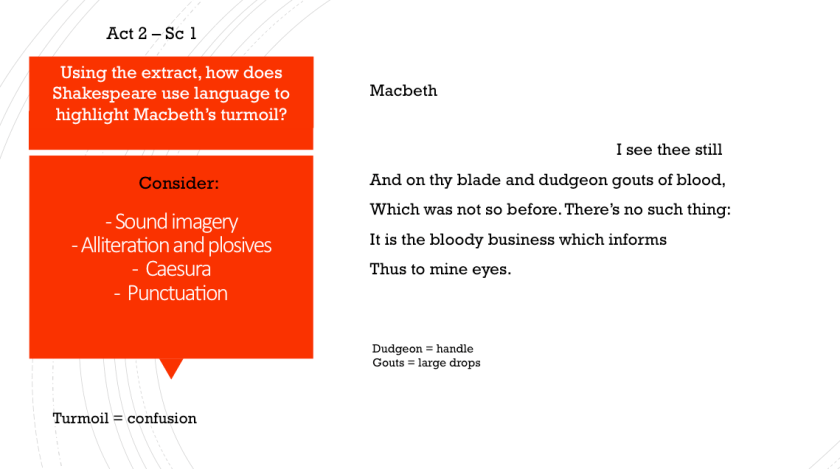 Act 2 – Sc 1

Using the extract, how does Shakespeare use language to highlight Macbeth's turmoil?

Consider:

- Sound imagery
- Alliteration and plosives
- Caesura
- Punctuation

Turmoil = confusion

Macbeth

I see thee still
And on thy blade and dudgeon gouts of blood,
Which was not so before. There's no such thing:
It is the bloody business which informs
Thus to mine eyes.

Dudgeon = handle
Gouts = large drops